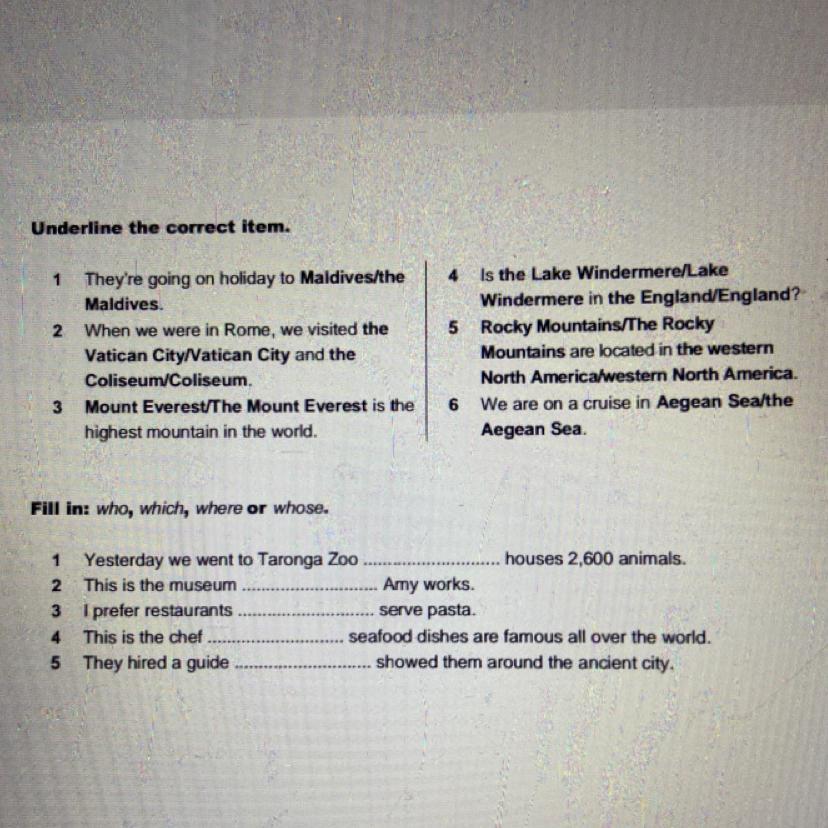 Underline the correct item.

1 They're going on holiday to Maldives/the Maldives.
2 When we were in Rome, we visited the Vatican City/Vatican City and the Coliseum/Coliseum.
3 Mount Everest/The Mount Everest is the highest mountain in the world.

4 Is the Lake Windermere/Lake Windermere in the England/England?
5 Rocky Mountains/The Rocky Mountains are located in the western North America/western North America.
6 We are on a cruise in Aegean Sea/the Aegean Sea.

Fill in: who, which, where or whose.

1 Yesterday we went to Taronga Zoo ........................... houses 2,600 animals.
2 This is the museum ........................... Amy works.
3 I prefer restaurants ........................... serve pasta.
4 This is the chef ........................... seafood dishes are famous all over the world.
5 They hired a guide ........................... showed them around the ancient city.